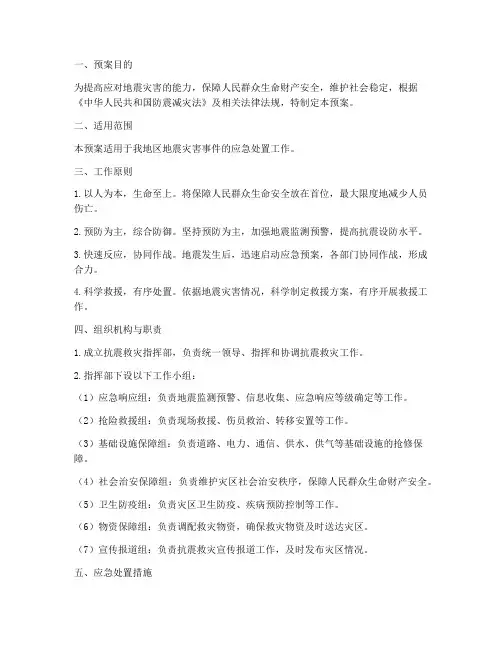 一、预案目的

为提高应对地震灾害的能力，保障人民群众生命财产安全，维护社会稳定，根据《中华人民共和国防震减灾法》及相关法律法规，特制定本预案。

二、适用范围

本预案适用于我地区地震灾害事件的应急处置工作。

三、工作原则

1. 以人为本，生命至上。将保障人民群众生命安全放在首位，最大限度地减少人员伤亡。

2. 预防为主，综合防御。坚持预防为主，加强地震监测预警，提高抗震设防水平。

3. 快速反应，协同作战。地震发生后，迅速启动应急预案，各部门协同作战，形成合力。

4. 科学救援，有序处置。依据地震灾害情况，科学制定救援方案，有序开展救援工作。

四、组织机构与职责

1. 成立抗震救灾指挥部，负责统一领导、指挥和协调抗震救灾工作。

2. 指挥部下设以下工作小组：

（1）应急响应组：负责地震监测预警、信息收集、应急响应等级确定等工作。

（2）抢险救援组：负责现场救援、伤员救治、转移安置等工作。

（3）基础设施保障组：负责道路、电力、通信、供水、供气等基础设施的抢修保障。

（4）社会治安保障组：负责维护灾区社会治安秩序，保障人民群众生命财产安全。

（5）卫生防疫组：负责灾区卫生防疫、疾病预防控制等工作。

（6）物资保障组：负责调配救灾物资，确保救灾物资及时送达灾区。

（7）宣传报道组：负责抗震救灾宣传报道工作，及时发布灾区情况。

五、应急处置措施